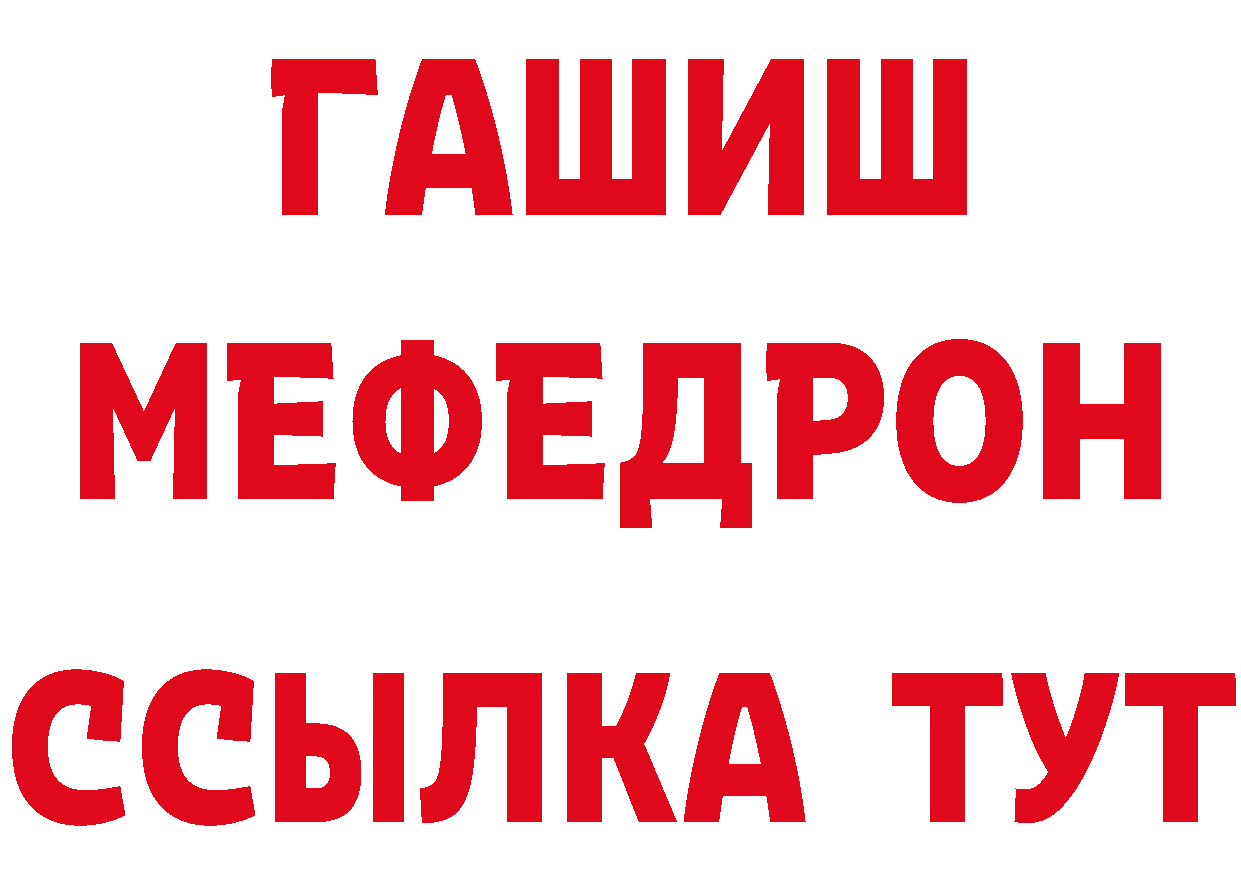 ГАШИШ
МЕФЕДРОН
ССЫЛКА ТУТ